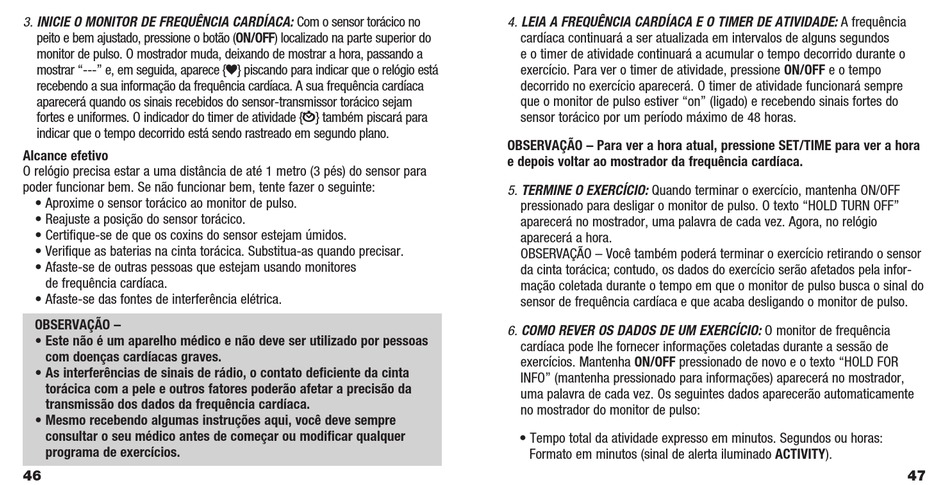 3. INICIE O MONITOR DE FREQUÊNCIA CARDÍACA: Com o sensor torácico no peito e bem ajustado, pressione o botão (ON/OFF) localizado na parte superior do monitor de pulso. O mostrador muda, deixando de mostrar a hora, passando a mostrar "---" e, em seguida, aparece {♥} piscando para indicar que o relógio está recebendo a sua informação da frequência cardíaca. A sua frequência cardíaca aparecerá quando os sinais recebidos do sensor-transmissor torácico sejam fortes e uniformes. O indicador do timer de atividade {⏱} também piscará para indicar que o tempo decorrido está sendo rastreado em segundo plano.

Alcance efetivo
O relógio precisa estar a uma distância de até 1 metro (3 pés) do sensor para poder funcionar bem. Se não funcionar bem, tente fazer o seguinte:
• Aproxime o sensor torácico ao monitor de pulso.
• Reajuste a posição do sensor torácico.
• Certifique-se de que os coxins do sensor estejam úmidos.
• Verifique as baterias na cinta torácica. Substitua-as quando precisar.
• Afaste-se de outras pessoas que estejam usando monitores de frequência cardíaca.
• Afaste-se das fontes de interferência elétrica.

OBSERVAÇÃO –
• Este não é um aparelho médico e não deve ser utilizado por pessoas com doenças cardíacas graves.
• As interferências de sinais de rádio, o contato deficiente da cinta torácica com a pele e outros fatores poderão afetar a precisão da transmissão dos dados da frequência cardíaca.
• Mesmo recebendo algumas instruções aqui, você deve sempre consultar o seu médico antes de começar ou modificar qualquer programa de exercícios.

46

4. LEIA A FREQUÊNCIA CARDÍACA E O TIMER DE ATIVIDADE: A frequência cardíaca continuará a ser atualizada em intervalos de alguns segundos e o timer de atividade continuará a acumular o tempo decorrido durante o exercício. Para ver o timer de atividade, pressione ON/OFF e o tempo decorrido no exercício aparecerá. O timer de atividade funcionará sempre que o monitor de pulso estiver "on" (ligado) e recebendo sinais fortes do sensor torácico por um período máximo de 48 horas.

OBSERVAÇÃO – Para ver a hora atual, pressione SET/TIME para ver a hora e depois voltar ao mostrador da frequência cardíaca.

5. TERMINE O EXERCÍCIO: Quando terminar o exercício, mantenha ON/OFF pressionado para desligar o monitor de pulso. O texto "HOLD TURN OFF" aparecerá no mostrador, uma palavra de cada vez. Agora, no relógio aparecerá a hora.
OBSERVAÇÃO – Você também poderá terminar o exercício retirando o sensor da cinta torácica; contudo, os dados do exercício serão afetados pela informação coletada durante o tempo em que o monitor de pulso busca o sinal do sensor de frequência cardíaca e que acaba desligando o monitor de pulso.

6. COMO REVER OS DADOS DE UM EXERCÍCIO: O monitor de frequência cardíaca pode lhe fornecer informações coletadas durante a sessão de exercícios. Mantenha ON/OFF pressionado de novo e o texto "HOLD FOR INFO" (mantenha pressionado para informações) aparecerá no mostrador, uma palavra de cada vez. Os seguintes dados aparecerão automaticamente no mostrador do monitor de pulso:

• Tempo total da atividade expresso em minutos. Segundos ou horas: Formato em minutos (sinal de alerta iluminado ACTIVITY).

47